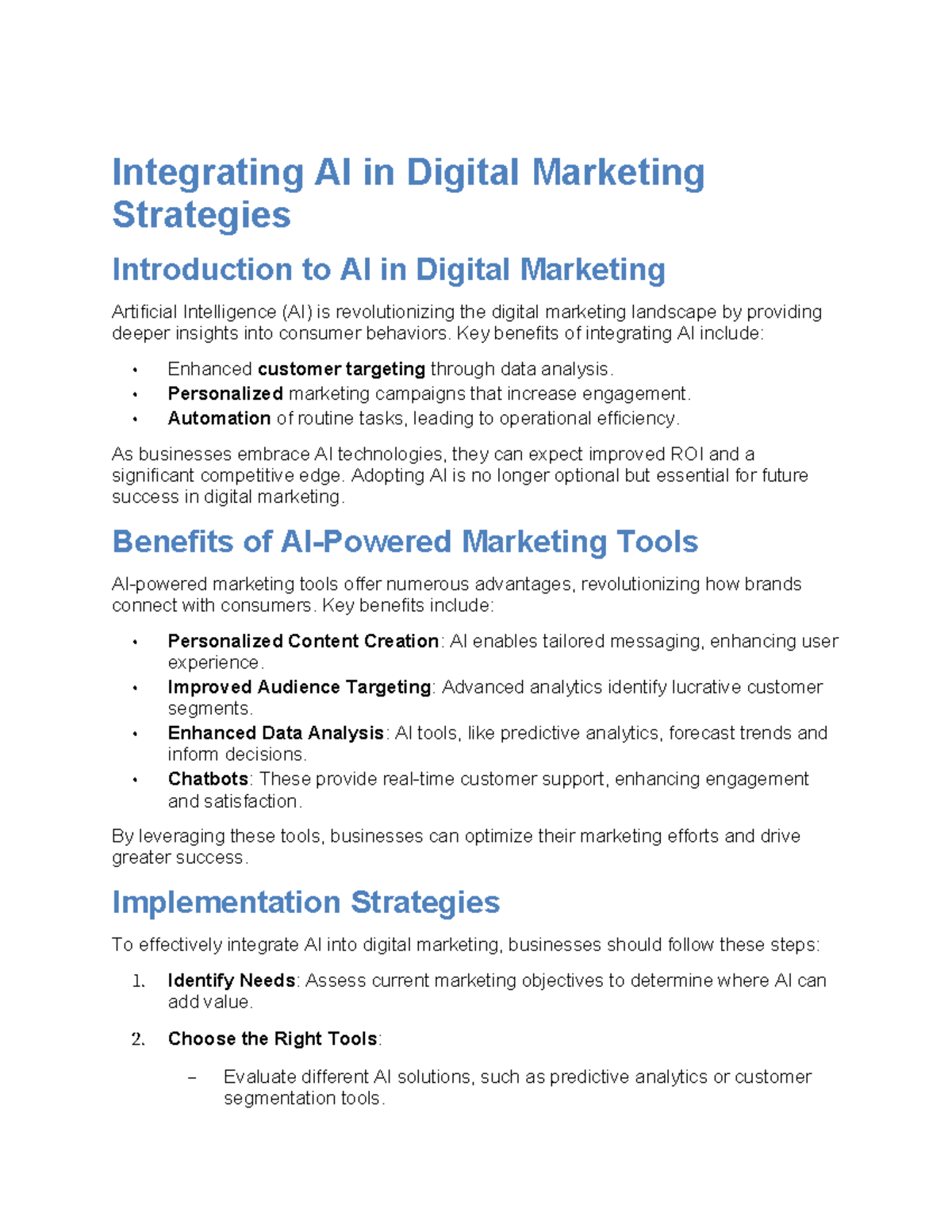 Integrating AI in Digital Marketing Strategies

Introduction to AI in Digital Marketing

Artificial Intelligence (AI) is revolutionizing the digital marketing landscape by providing deeper insights into consumer behaviors. Key benefits of integrating AI include:

• Enhanced customer targeting through data analysis.
• Personalized marketing campaigns that increase engagement.
• Automation of routine tasks, leading to operational efficiency.

As businesses embrace AI technologies, they can expect improved ROI and a significant competitive edge. Adopting AI is no longer optional but essential for future success in digital marketing.

Benefits of AI-Powered Marketing Tools

AI-powered marketing tools offer numerous advantages, revolutionizing how brands connect with consumers. Key benefits include:

• Personalized Content Creation: AI enables tailored messaging, enhancing user experience.
• Improved Audience Targeting: Advanced analytics identify lucrative customer segments.
• Enhanced Data Analysis: AI tools, like predictive analytics, forecast trends and inform decisions.
• Chatbots: These provide real-time customer support, enhancing engagement and satisfaction.

By leveraging these tools, businesses can optimize their marketing efforts and drive greater success.

Implementation Strategies

To effectively integrate AI into digital marketing, businesses should follow these steps:

1. Identify Needs: Assess current marketing objectives to determine where AI can add value.

2. Choose the Right Tools:

– Evaluate different AI solutions, such as predictive analytics or customer segmentation tools.